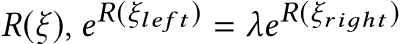 $R(\xi)$, $e^{R(\xi_{left})} = \lambda e^{R(\xi_{right})}$